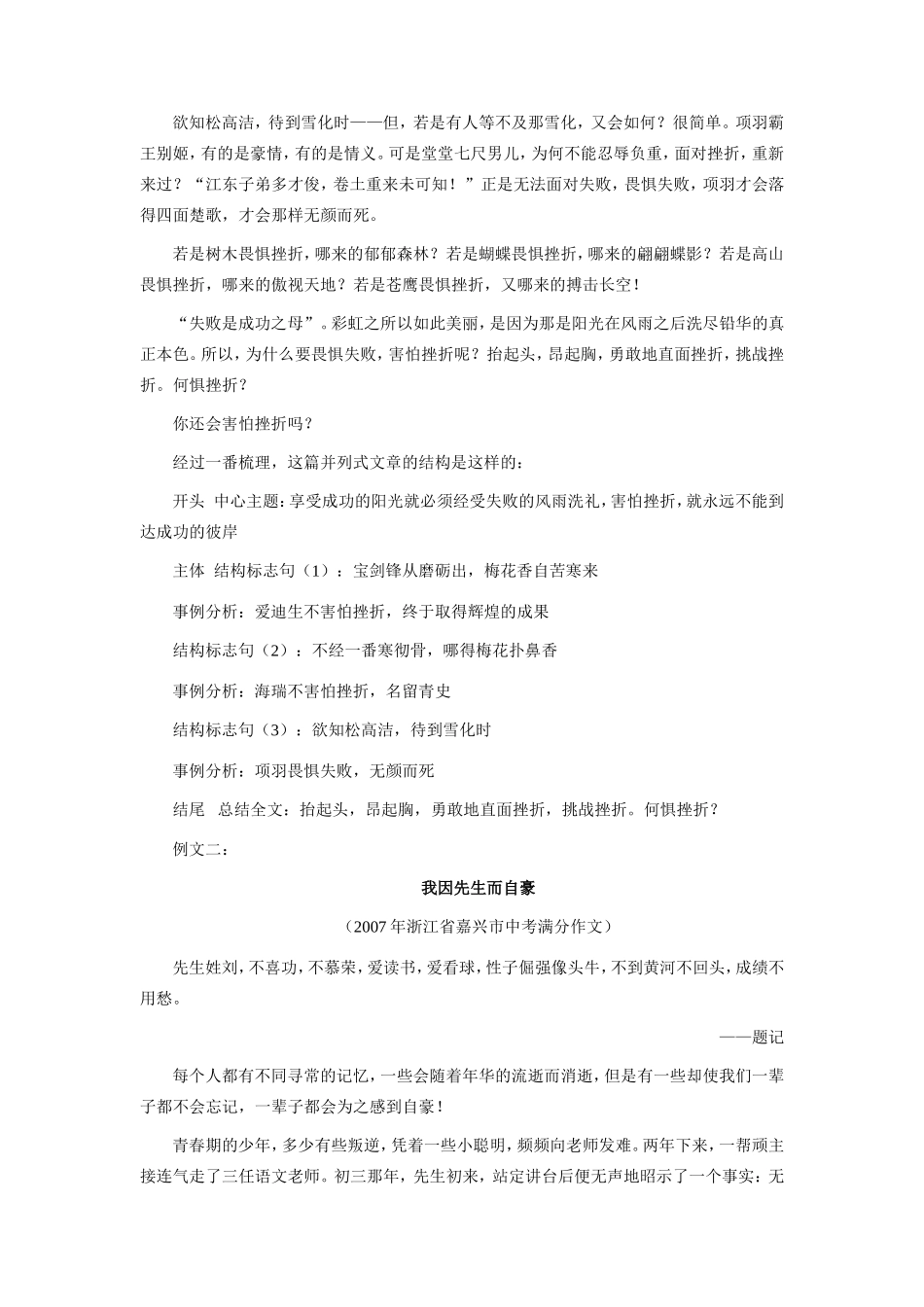 欲知松高洁，待到雪化时——但，若是有人等不及那雪化，又会如何？很简单。项羽霸王别姬，有的是豪情，有的是情义。可是堂堂七尺男儿，为何不能忍辱负重，面对挫折，重新来过？“江东子弟多才俊，卷土重来未可知！”正是无法面对失败，畏惧失败，项羽才会落得四面楚歌，才会那样无颜而死。

若是树木畏惧挫折，哪来的郁郁森林？若是蝴蝶畏惧挫折，哪来的翩翩蝶影？若是高山畏惧挫折，哪来的傲视天地？若是苍鹰畏惧挫折，又哪来的搏击长空！

“失败是成功之母”。彩虹之所以如此美丽，是因为那是阳光在风雨之后洗尽铅华的真正本色。所以，为什么要畏惧失败，害怕挫折呢？抬起头，昂起胸，勇敢地直面挫折，挑战挫折。何惧挫折？

你还会害怕挫折吗？

经过一番梳理，这篇并列式文章的结构是这样的：

开头 中心主题：享受成功的阳光就必须经受失败的风雨洗礼，害怕挫折，就永远不能到达成功的彼岸

主体 结构标志句（1）：宝剑锋从磨砺出，梅花香自苦寒来

事例分析：爱迪生不害怕挫折，终于取得辉煌的成果

结构标志句（2）：不经一番寒彻骨，哪得梅花扑鼻香

事例分析：海瑞不害怕挫折，名留青史

结构标志句（3）：欲知松高洁，待到雪化时

事例分析：项羽畏惧失败，无颜而死

结尾 总结全文：抬起头，昂起胸，勇敢地直面挫折，挑战挫折。何惧挫折？

例文二：

我因先生而自豪

（2007年浙江省嘉兴市中考满分作文）

先生姓刘，不喜功，不慕荣，爱读书，爱看球，性子倔强像头牛，不到黄河不回头，成绩不用愁。

——题记

每个人都有不同寻常的记忆，一些会随着年华的流逝而消逝，但是有一些却使我们一辈子都不会忘记，一辈子都会为之感到自豪！

青春期的少年，多少有些叛逆，凭着一些小聪明，频频向老师发难。两年下来，一帮顽主接连气走了三任语文老师。初三那年，先生初来，站定讲台后便无声地昭示了一个事实：无